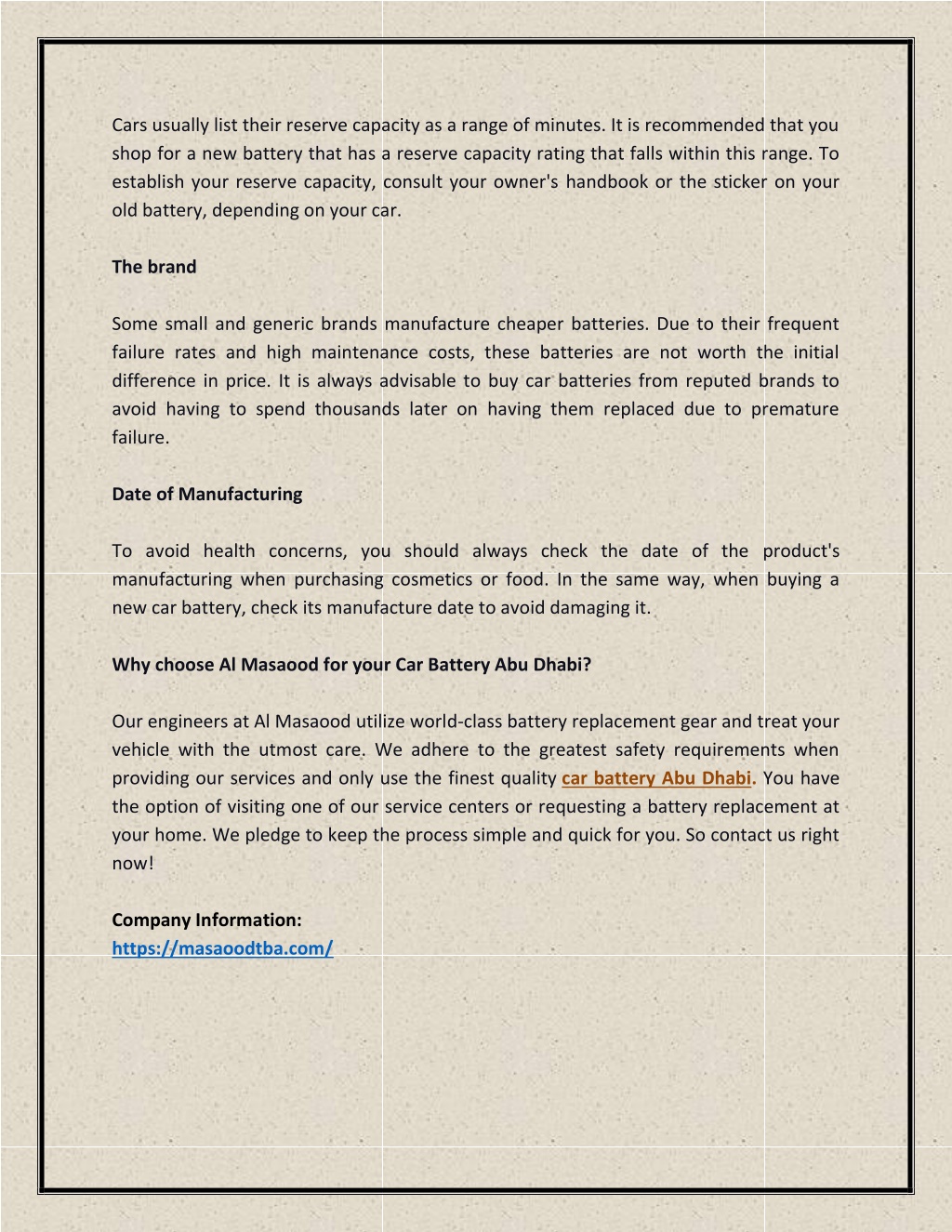 Cars usually list their reserve capacity as a range of minutes. It is recommended that you shop for a new battery that has a reserve capacity rating that falls within this range. To establish your reserve capacity, consult your owner's handbook or the sticker on your old battery, depending on your car.

The brand

Some small and generic brands manufacture cheaper batteries. Due to their frequent failure rates and high maintenance costs, these batteries are not worth the initial difference in price. It is always advisable to buy car batteries from reputed brands to avoid having to spend thousands later on having them replaced due to premature failure.

Date of Manufacturing

To avoid health concerns, you should always check the date of the product's manufacturing when purchasing cosmetics or food. In the same way, when buying a new car battery, check its manufacture date to avoid damaging it.

Why choose Al Masaood for your Car Battery Abu Dhabi?

Our engineers at Al Masaood utilize world-class battery replacement gear and treat your vehicle with the utmost care. We adhere to the greatest safety requirements when providing our services and only use the finest quality car battery Abu Dhabi. You have the option of visiting one of our service centers or requesting a battery replacement at your home. We pledge to keep the process simple and quick for you. So contact us right now!

Company Information:
https://masaoodtba.com/